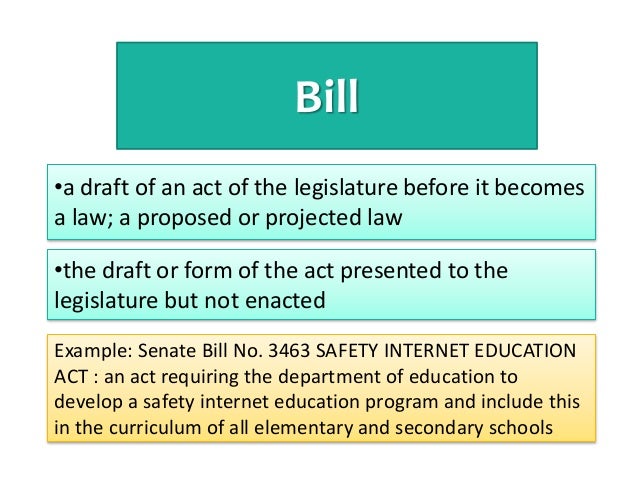 Bill

•a draft of an act of the legislature before it becomes a law; a proposed or projected law

•the draft or form of the act presented to the legislature but not enacted

Example: Senate Bill No. 3463 SAFETY INTERNET EDUCATION ACT : an act requiring the department of education to develop a safety internet education program and include this in the curriculum of all elementary and secondary schools